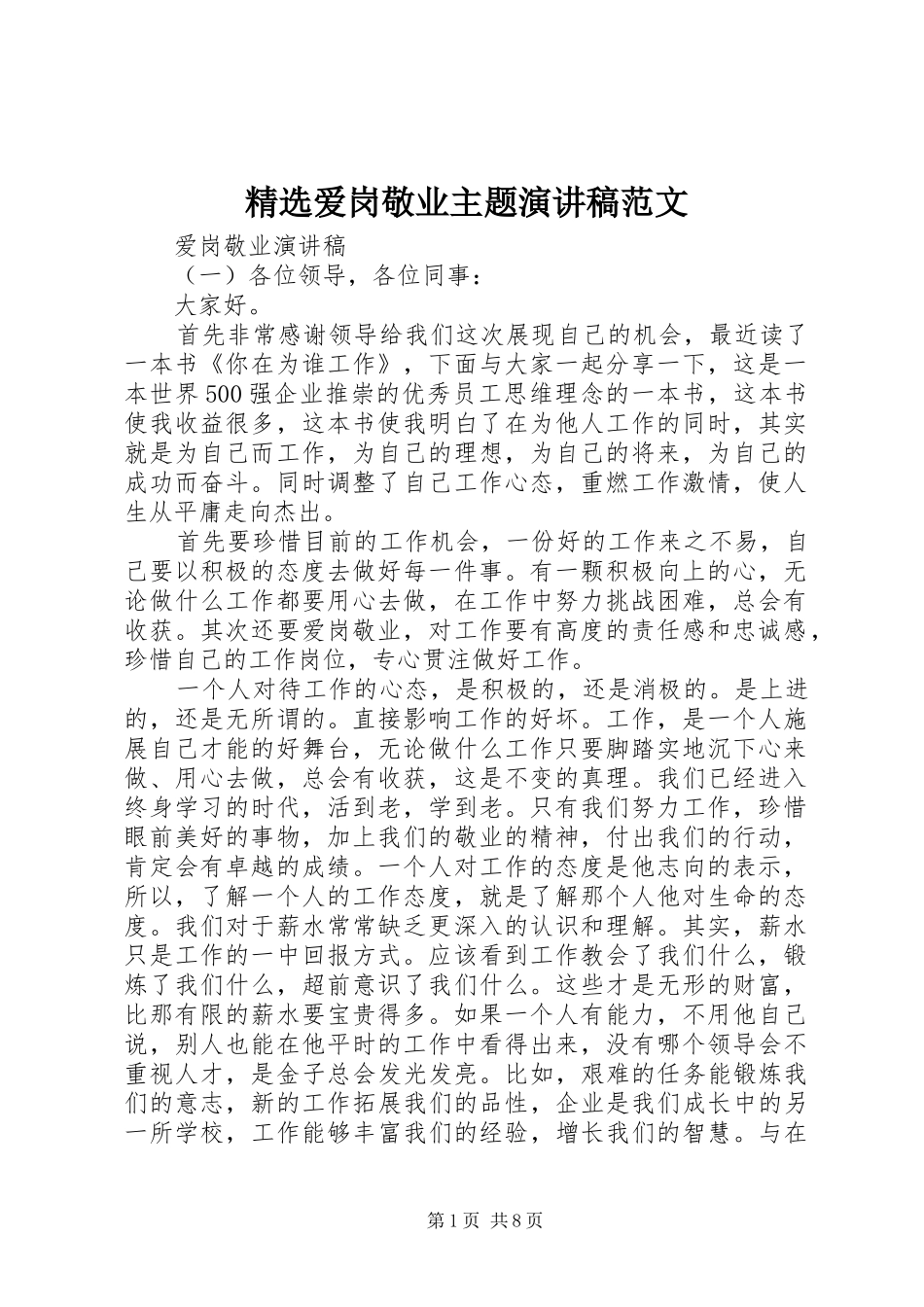 精选爱岗敬业主题演讲稿范文

爱岗敬业演讲稿

（一）各位领导，各位同事：

大家好。

首先非常感谢领导给我们这次展现自己的机会，最近读了一本书《你在为谁工作》，下面与大家一起分享一下，这是一本世界500强企业推崇的优秀员工思维理念的一本书，这本书使我收益很多，这本书使我明白了在为他人工作的同时，其实就是为自己而工作，为自己的理想，为自己的将来，为自己的成功而奋斗。同时调整了自己工作心态，重燃工作激情，使人生从平庸走向杰出。

首先要珍惜目前的工作机会，一份好的工作来之不易，自己要以积极的态度去做好每一件事。有一颗积极向上的心，无论做什么工作都要用心去做，在工作中努力挑战困难，总会有收获。其次还要爱岗敬业，对工作要有高度的责任感和忠诚感，珍惜自己的工作岗位，专心贯注做好工作。

一个人对待工作的心态，是积极的，还是消极的。是上进的，还是无所谓的。直接影响工作的好坏。工作，是一个人施展自己才能的好舞台，无论做什么工作只要脚踏实地沉下心来做、用心去做，总会有收获，这是不变的真理。我们已经进入终身学习的时代，活到老，学到老。只有我们努力工作，珍惜眼前美好的事物，加上我们的敬业的精神，付出我们的行动，肯定会有卓越的成绩。一个人对工作的态度是他志向的表示，所以，了解一个人的工作态度，就是了解那个人他对生命的态度。我们对于薪水常常缺乏更深入的认识和理解。其实，薪水只是工作的一中回报方式。应该看到工作教会了我们什么，锻炼了我们什么，超前意识了我们什么。这些才是无形的财富，比那有限的薪水要宝贵得多。如果一个人有能力，不用他自己说，别人也能在他平时的工作中看得出来，没有哪个领导会不重视人才，是金子总会发光发亮。比如，艰难的任务能锻炼我们的意志，新的工作拓展我们的品性，企业是我们成长中的另一所学校，工作能够丰富我们的经验，增长我们的智慧。与在

第1页 共8页